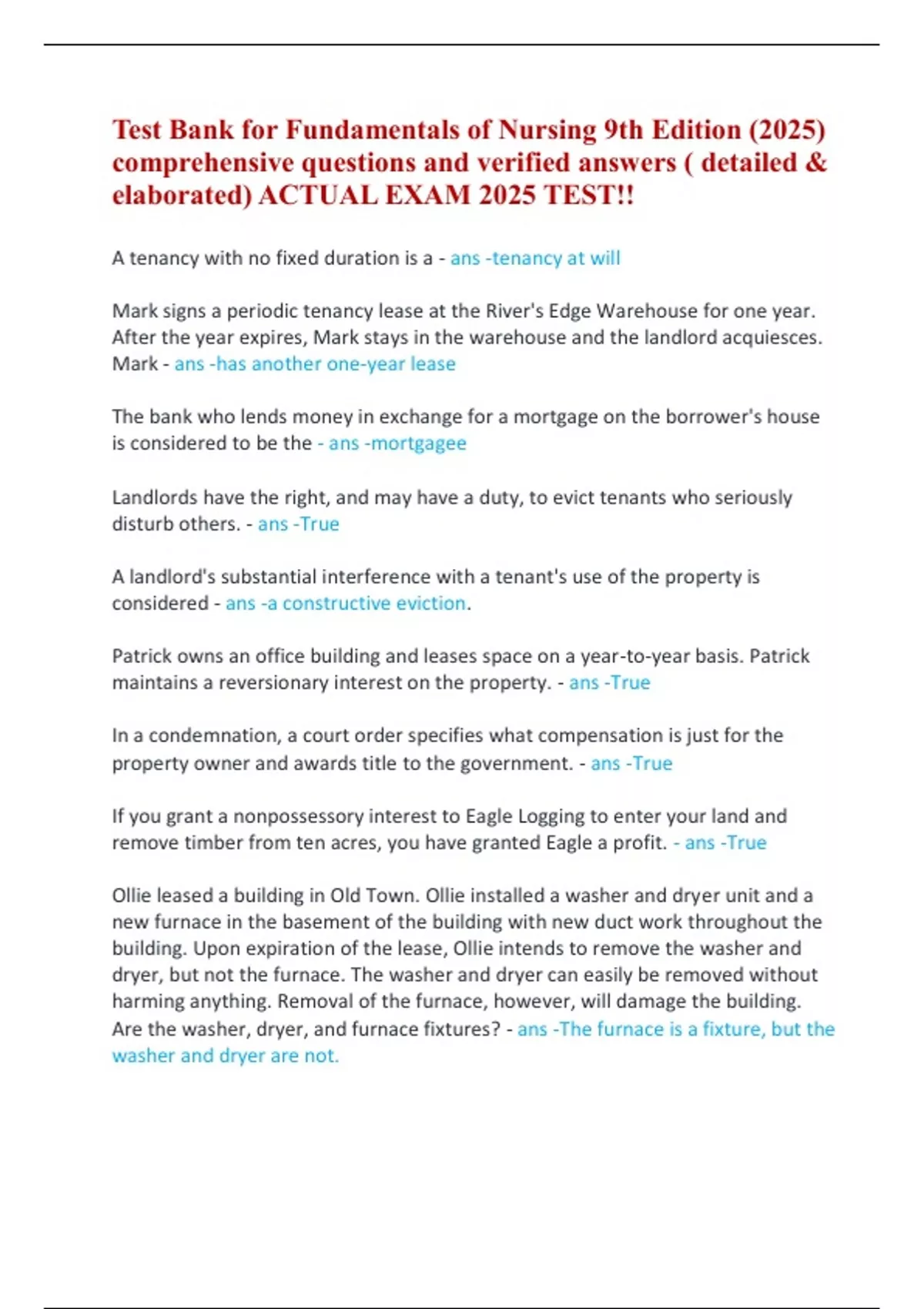 Test Bank for Fundamentals of Nursing 9th Edition (2025) comprehensive questions and verified answers ( detailed & elaborated) ACTUAL EXAM 2025 TEST!!

A tenancy with no fixed duration is a - ans -tenancy at will

Mark signs a periodic tenancy lease at the River's Edge Warehouse for one year. After the year expires, Mark stays in the warehouse and the landlord acquiesces. Mark - ans -has another one-year lease

The bank who lends money in exchange for a mortgage on the borrower's house is considered to be the - ans -mortgagee

Landlords have the right, and may have a duty, to evict tenants who seriously disturb others. - ans -True

A landlord's substantial interference with a tenant's use of the property is considered - ans -a constructive eviction.

Patrick owns an office building and leases space on a year-to-year basis. Patrick maintains a reversionary interest on the property. - ans -True

In a condemnation, a court order specifies what compensation is just for the property owner and awards title to the government. - ans -True

If you grant a nonpossessory interest to Eagle Logging to enter your land and remove timber from ten acres, you have granted Eagle a profit. - ans -True

Ollie leased a building in Old Town. Ollie installed a washer and dryer unit and a new furnace in the basement of the building with new duct work throughout the building. Upon expiration of the lease, Ollie intends to remove the washer and dryer, but not the furnace. The washer and dryer can easily be removed without harming anything. Removal of the furnace, however, will damage the building. Are the washer, dryer, and furnace fixtures? - ans -The furnace is a fixture, but the washer and dryer are not.